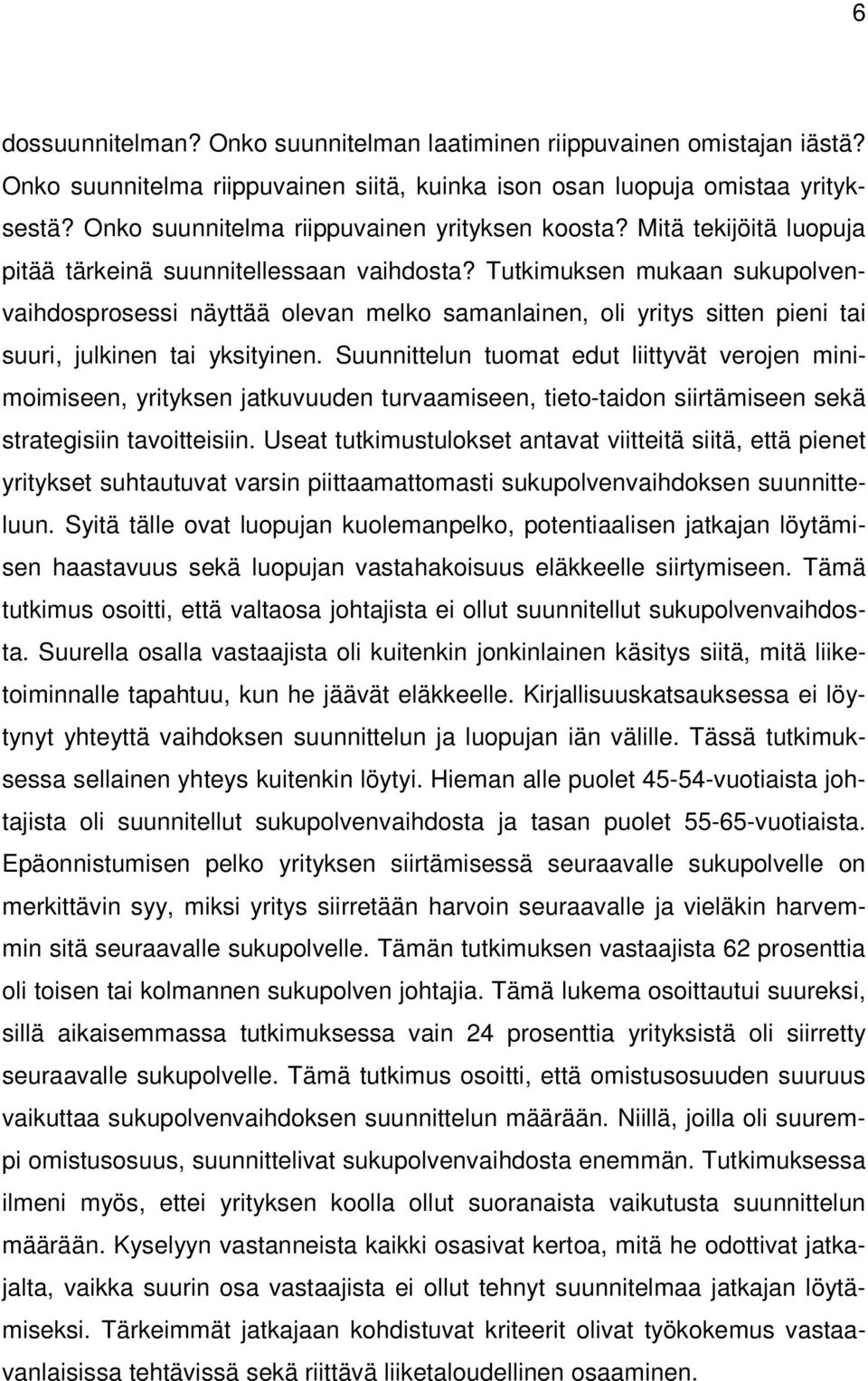 6

dossuunnitelman? Onko suunnitelman laatiminen riippuvainen omistajan iästä? Onko suunnitelma riippuvainen siitä, kuinka ison osan luopuja omistaa yrityksestä? Onko suunnitelma riippuvainen yrityksen koosta? Mitä tekijöitä luopuja pitää tärkeinä suunnitellessaan vaihdosta? Tutkimuksen mukaan sukupolvenvaihdosprosessi näyttää olevan melko samanlainen, oli yritys sitten pieni tai suuri, julkinen tai yksityinen. Suunnittelun tuomat edut liittyvät verojen minimoimiseen, yrityksen jatkuvuuden turvaamiseen, tieto-taidon siirtämiseen sekä strategisiin tavoitteisiin. Useat tutkimustulokset antavat viitteitä siitä, että pienet yritykset suhtautuvat varsin piittaamattomasti sukupolvenvaihdoksen suunnitteluun. Syitä tälle ovat luopujan kuolemanpelko, potentiaalisen jatkajan löytämisen haastavuus sekä luopujan vastahakoisuus eläkkeelle siirtymiseen. Tämä tutkimus osoitti, että valtaosa johtajista ei ollut suunnitellut sukupolvenvaihdosta. Suurella osalla vastaajista oli kuitenkin jonkinlainen käsitys siitä, mitä liiketoiminnalle tapahtuu, kun he jäävät eläkkeelle. Kirjallisuuskatsauksessa ei löytynyt yhteyttä vaihdoksen suunnittelun ja luopujan iän välille. Tässä tutkimuksessa sellainen yhteys kuitenkin löytyi. Hieman alle puolet 45-54-vuotiaista johtajista oli suunnitellut sukupolvenvaihdosta ja tasan puolet 55-65-vuotiaista. Epäonnistumisen pelko yrityksen siirtämisessä seuraavalle sukupolvelle on merkittävin syy, miksi yritys siirretään harvoin seuraavalle ja vieläkin harvemmin sitä seuraavalle sukupolvelle. Tämän tutkimuksen vastaajista 62 prosenttia oli toisen tai kolmannen sukupolven johtajia. Tämä lukema osoittautui suureksi, sillä aikaisemmassa tutkimuksessa vain 24 prosenttia yrityksistä oli siirretty seuraavalle sukupolvelle. Tämä tutkimus osoitti, että omistusosuuden suuruus vaikuttaa sukupolvenvaihdoksen suunnittelun määrään. Niillä, joilla oli suurempi omistusosuus, suunnittelivat sukupolvenvaihdosta enemmän. Tutkimuksessa ilmeni myös, ettei yrityksen koolla ollut suoranaista vaikutusta suunnittelun määrään. Kyselyyn vastanneista kaikki osasivat kertoa, mitä he odottivat jatkajalta, vaikka suurin osa vastaajista ei ollut tehnyt suunnitelmaa jatkajan löytämiseksi. Tärkeimmät jatkajaan kohdistuvat kriteerit olivat työkokemus vastaavanlaisissa tehtävissä sekä riittävä liiketaloudellinen osaaminen.